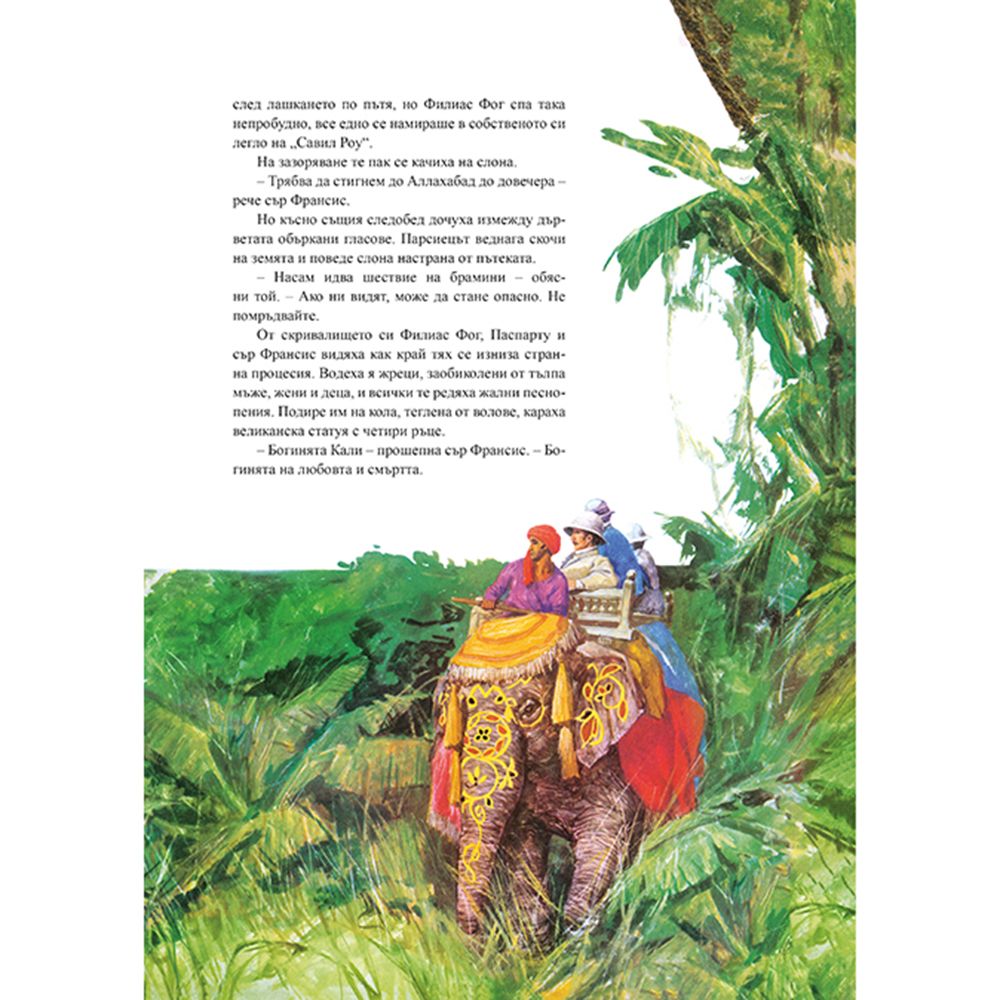 след лашкането по пътя, но Филиас Фог спа така непробудно, все едно се намираше в собственото си легло на „Савил Роу“.

На зазоряване те пак се качиха на слона.

– Трябва да стигнем до Аллахабад до довечера – рече сър Франсис.

Но късно същия следобед дочуха измежду дърветата объркани гласове. Парсиецът веднага скочи на земята и поведе слона настрана от пътеката.

– Насам идва шествие на брамини – обясни той. – Ако ни видят, може да стане опасно. Не помръдвайте.

От скривалището си Филиас Фог, Паспарту и сър Франсис видяха как край тях се изниза странна процесия. Водеха я жреци, заобиколени от тълпа мъже, жени и деца, и всички те редяха жални песнопения. Подире им на кола, теглена от волове, караха великанска статуя с четири ръце.

– Богинята Кали – прошепна сър Франсис. – Богинята на любовта и смъртта.